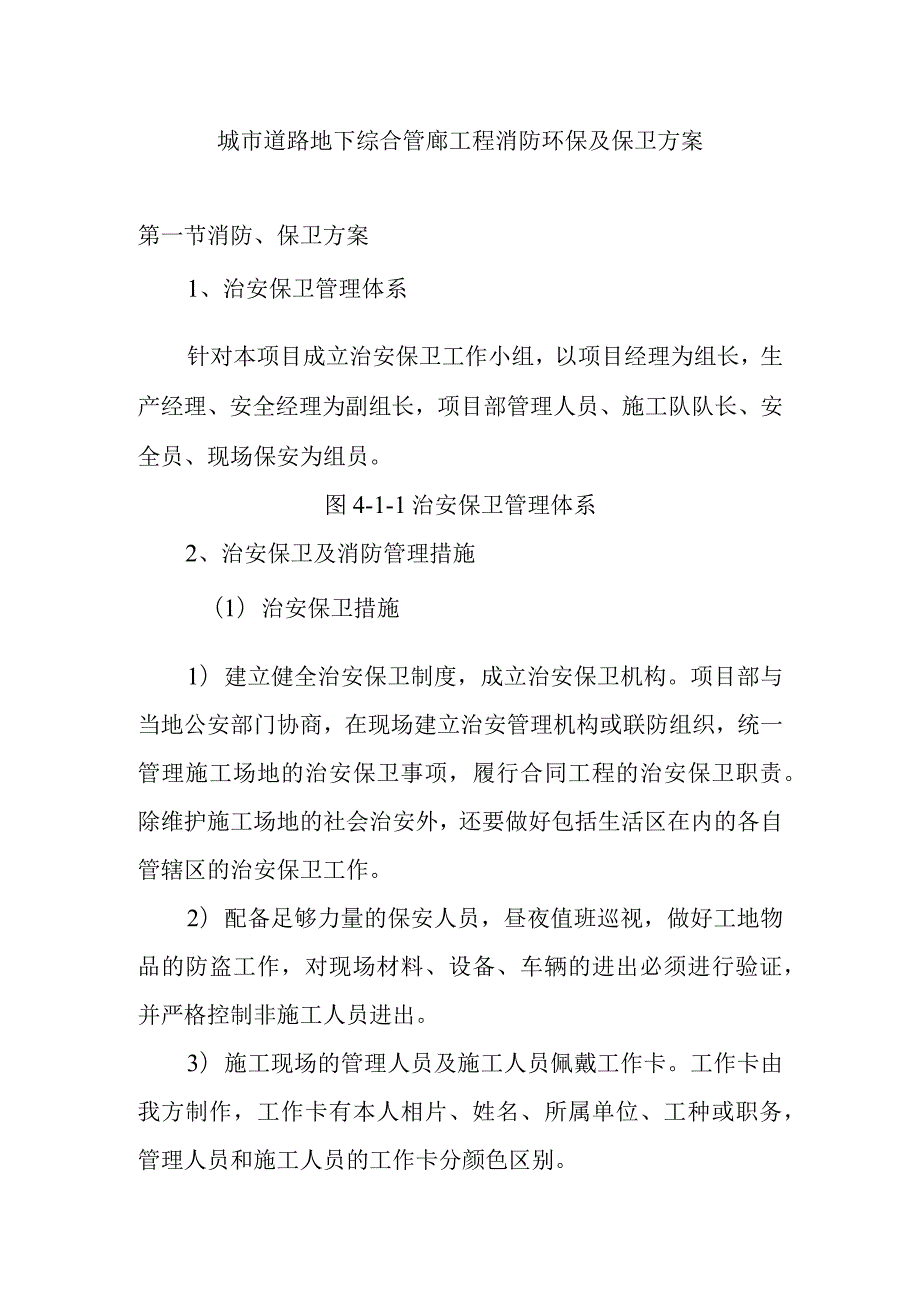 城市道路地下综合管廊工程消防环保及保卫方案

第一节消防、保卫方案

1、治安保卫管理体系

针对本项目成立治安保卫工作小组，以项目经理为组长，生产经理、安全经理为副组长，项目部管理人员、施工队队长、安全员、现场保安为组员。

图 4-1-1 治安保卫管理体系

2、治安保卫及消防管理措施

（1）治安保卫措施

1）建立健全治安保卫制度，成立治安保卫机构。项目部与当地公安部门协商，在现场建立治安管理机构或联防组织，统一管理施工场地的治安保卫事项，履行合同工程的治安保卫职责。除维护施工场地的社会治安外，还要做好包括生活区在内的各自管辖区的治安保卫工作。

2）配备足够力量的保安人员，昼夜值班巡视，做好工地物品的防盗工作，对现场材料、设备、车辆的进出必须进行验证，并严格控制非施工人员进出。

3）施工现场的管理人员及施工人员佩戴工作卡。工作卡由我方制作，工作卡有本人相片、姓名、所属单位、工种或职务，管理人员和施工人员的工作卡分颜色区别。